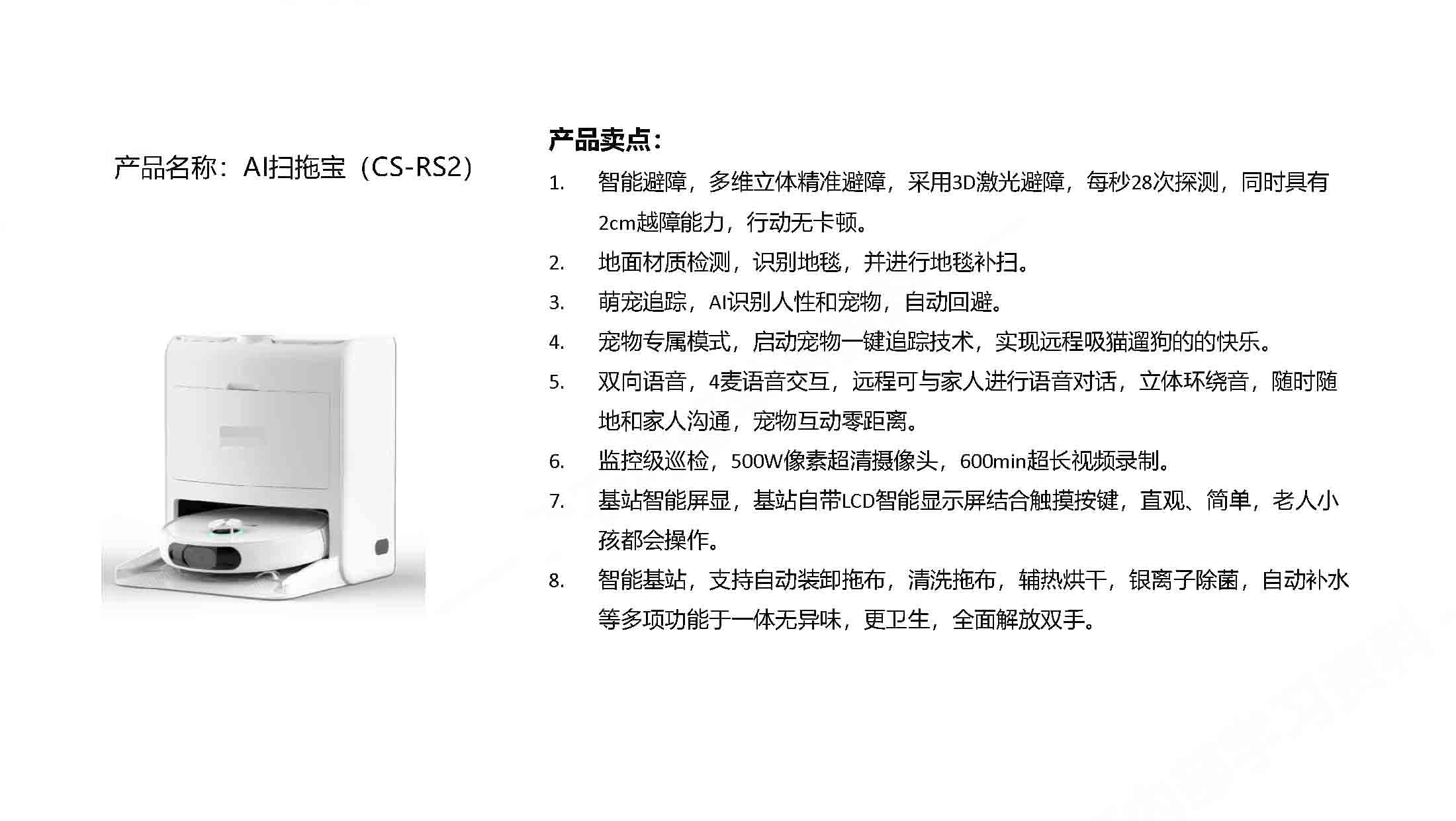 产品名称：AI扫拖宝（CS-RS2）

产品卖点：

1. 智能避障，多维立体精准避障，采用3D激光避障，每秒28次探测，同时具有2cm越障能力，行动无卡顿。
2. 地面材质检测，识别地毯，并进行地毯补扫。
3. 萌宠追踪，AI识别人性和宠物，自动回避。
4. 宠物专属模式，启动宠物一键追踪技术，实现远程吸猫遛狗的的快乐。
5. 双向语音，4麦语音交互，远程可与家人进行语音对话，立体环绕音，随时随地和家人沟通，宠物互动零距离。
6. 监控级巡检，500W像素超清摄像头，600min超长视频录制。
7. 基站智能屏显，基站自带LCD智能显示屏结合触摸按键，直观、简单，老人小孩都会操作。
8. 智能基站，支持自动装卸拖布，清洗拖布，辅热烘干，银离子除菌，自动补水等多项功能于一体无异味，更卫生，全面解放双手。